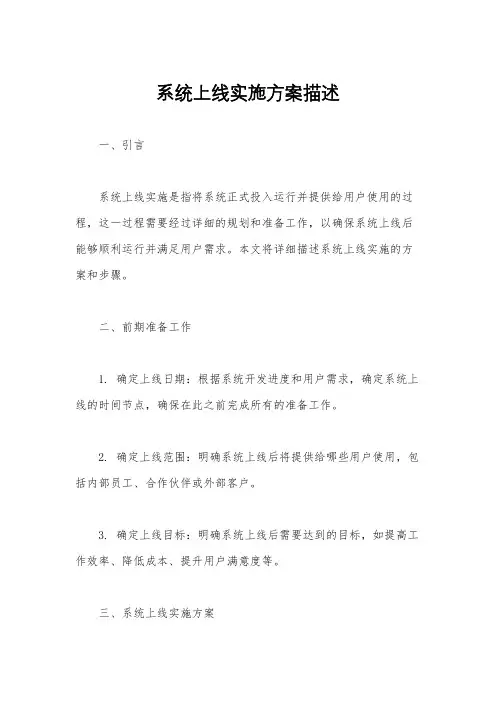 系统上线实施方案描述

一、引言

系统上线实施是指将系统正式投入运行并提供给用户使用的过程，这一过程需要经过详细的规划和准备工作，以确保系统上线后能够顺利运行并满足用户需求。本文将详细描述系统上线实施的方案和步骤。

二、前期准备工作

1. 确定上线日期：根据系统开发进度和用户需求，确定系统上线的时间节点，确保在此之前完成所有的准备工作。

2. 确定上线范围：明确系统上线后将提供给哪些用户使用，包括内部员工、合作伙伴或外部客户。

3. 确定上线目标：明确系统上线后需要达到的目标，如提高工作效率、降低成本、提升用户满意度等。

三、系统上线实施方案